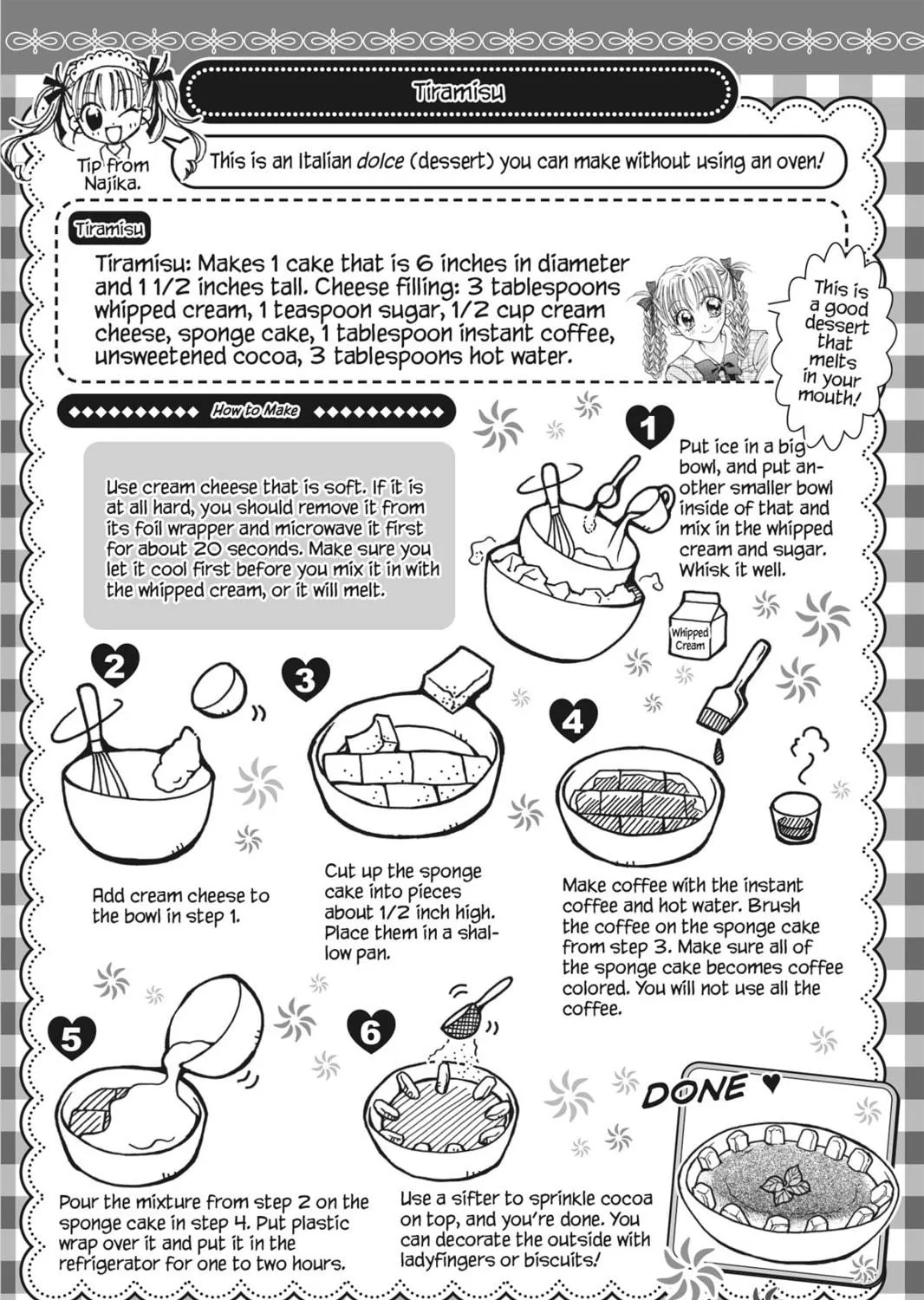 Tiramisu

Tip from Najika.

This is an Italian dolce (dessert) you can make without using an oven!

Tiramisu

Tiramisu: Makes 1 cake that is 6 inches in diameter and 1 1/2 inches tall. Cheese filling: 3 tablespoons whipped cream, 1 teaspoon sugar, 1/2 cup cream cheese, sponge cake, 1 tablespoon instant coffee, unsweetened cocoa, 3 tablespoons hot water.

This is a good dessert that melts in your mouth!

How to Make

Use cream cheese that is soft. If it is at all hard, you should remove it from its foil wrapper and microwave it first for about 20 seconds. Make sure you let it cool first before you mix it in with the whipped cream, or it will melt.

1
Put ice in a big bowl, and put another smaller bowl inside of that and mix in the whipped cream and sugar. Whisk it well.

Whipped Cream

2
Add cream cheese to the bowl in step 1.

3
Cut up the sponge cake into pieces about 1/2 inch high. Place them in a shallow pan.

4
Make coffee with the instant coffee and hot water. Brush the coffee on the sponge cake from step 3. Make sure all of the sponge cake becomes coffee colored. You will not use all the coffee.

5
Pour the mixture from step 2 on the sponge cake in step 4. Put plastic wrap over it and put it in the refrigerator for one to two hours.

6
Use a sifter to sprinkle cocoa on top, and you're done. You can decorate the outside with ladyfingers or biscuits!

DONE ♥